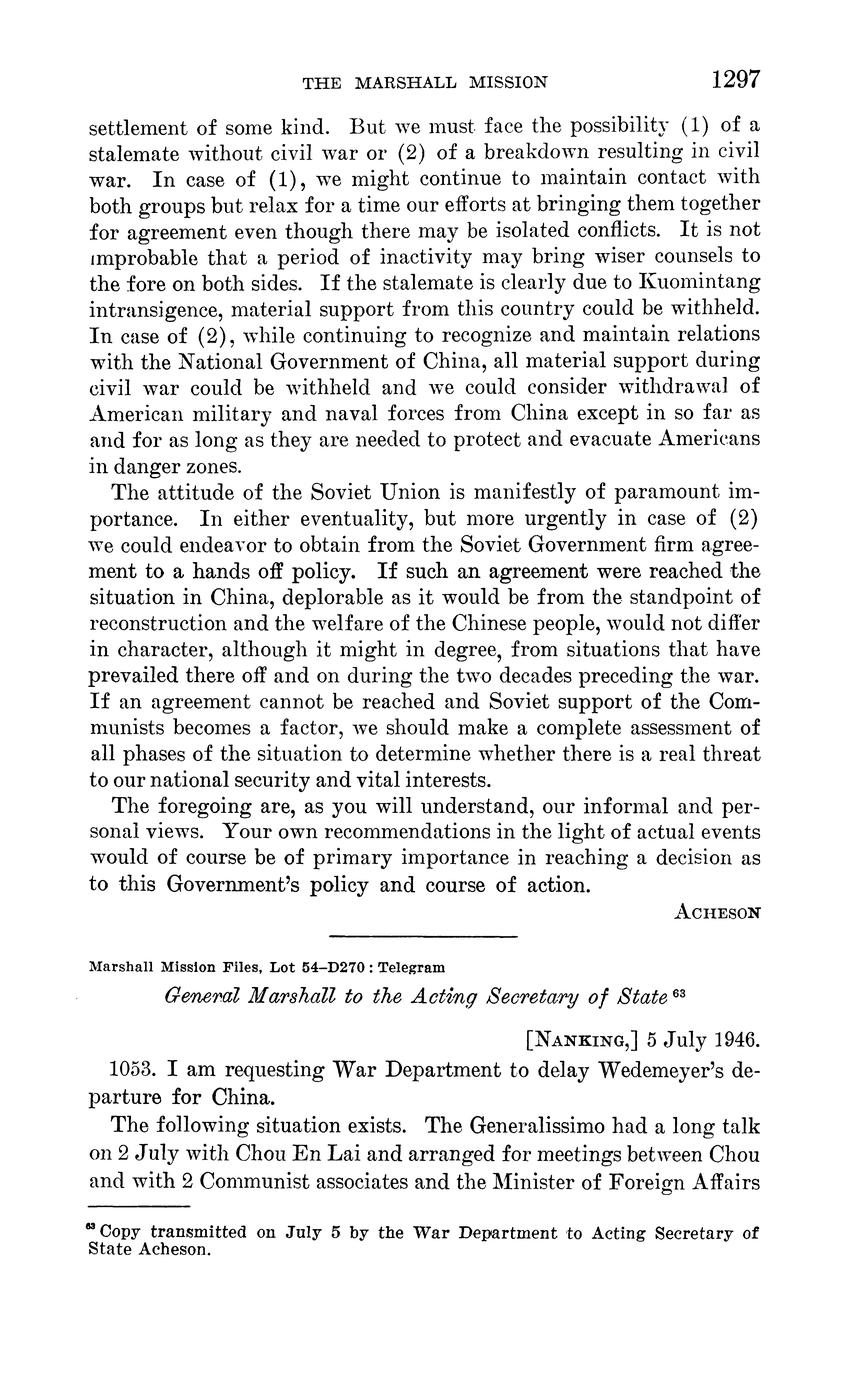 THE MARSHALL MISSION 1297

settlement of some kind. But we must face the possibility (1) of a stalemate without civil war or (2) of a breakdown resulting in civil war. In case of (1), we might continue to maintain contact with both groups but relax for a time our efforts at bringing them together for agreement even though there may be isolated conflicts. It is not improbable that a period of inactivity may bring wiser counsels to the fore on both sides. If the stalemate is clearly due to Kuomintang intransigence, material support from this country could be withheld. In case of (2), while continuing to recognize and maintain relations with the National Government of China, all material support during civil war could be withheld and we could consider withdrawal of American military and naval forces from China except in so far as and for as long as they are needed to protect and evacuate Americans in danger zones.

The attitude of the Soviet Union is manifestly of paramount importance. In either eventuality, but more urgently in case of (2) we could endeavor to obtain from the Soviet Government firm agreement to a hands off policy. If such an agreement were reached the situation in China, deplorable as it would be from the standpoint of reconstruction and the welfare of the Chinese people, would not differ in character, although it might in degree, from situations that have prevailed there off and on during the two decades preceding the war. If an agreement cannot be reached and Soviet support of the Communists becomes a factor, we should make a complete assessment of all phases of the situation to determine whether there is a real threat to our national security and vital interests.

The foregoing are, as you will understand, our informal and personal views. Your own recommendations in the light of actual events would of course be of primary importance in reaching a decision as to this Government's policy and course of action.

ACHESON

Marshall Mission Files, Lot 54–D270 : Telegram

General Marshall to the Acting Secretary of State $^{63}$

[NANKING,] 5 July 1946.

1053. I am requesting War Department to delay Wedemeyer's departure for China.

The following situation exists. The Generalissimo had a long talk on 2 July with Chou En Lai and arranged for meetings between Chou and with 2 Communist associates and the Minister of Foreign Affairs

$^{63}$ Copy transmitted on July 5 by the War Department to Acting Secretary of State Acheson.